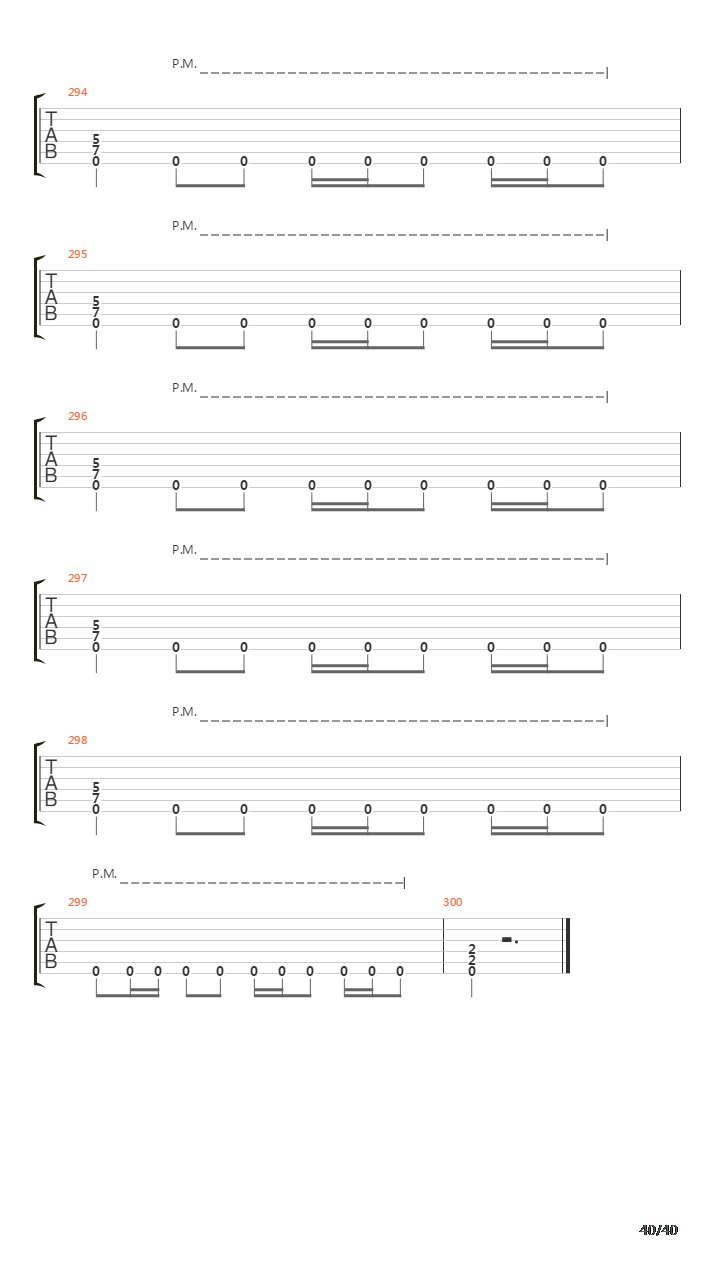 P.M.

294

T
A
B

5
7
0 0 0 0 0 0 0 0 0

P.M.

295

T
A
B

5
7
0 0 0 0 0 0 0 0 0

P.M.

296

T
A
B

5
7
0 0 0 0 0 0 0 0 0

P.M.

297

T
A
B

5
7
0 0 0 0 0 0 0 0 0

P.M.

298

T
A
B

5
7
0 0 0 0 0 0 0 0 0

P.M.

299

T
A
B

0 0 0 0 0 0 0 0 0 0 0

300

2
2
0

40/40